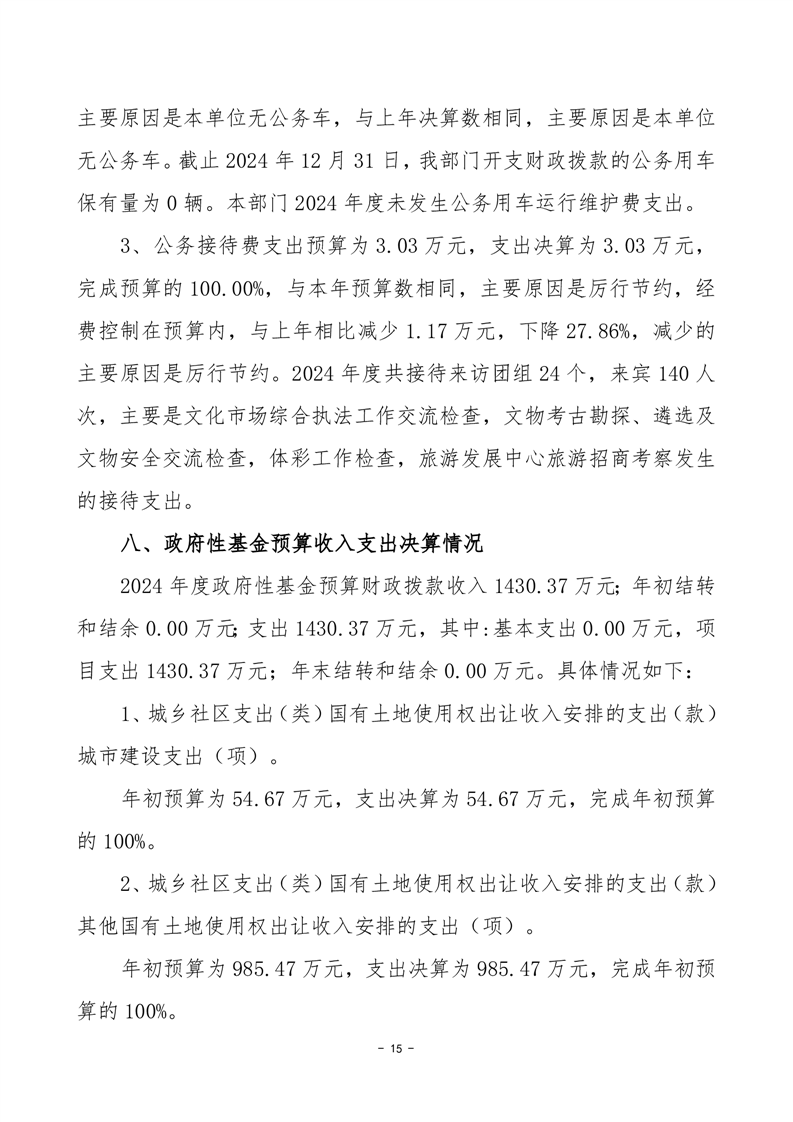 主要原因是本单位无公务车，与上年决算数相同，主要原因是本单位无公务车。截止 2024 年 12 月 31 日，我部门开支财政拨款的公务用车保有量为 0 辆。本部门 2024 年度未发生公务用车运行维护费支出。

3、公务接待费支出预算为 3.03 万元，支出决算为 3.03 万元，完成预算的 100.00%，与本年预算数相同，主要原因是厉行节约，经费控制在预算内，与上年相比减少 1.17 万元，下降 27.86%，减少的主要原因是厉行节约。2024 年度共接待来访团组 24 个，来宾 140 人次，主要是文化市场综合执法工作交流检查，文物考古勘探、遴选及文物安全交流检查，体彩工作检查，旅游发展中心旅游招商考察发生的接待支出。

八、政府性基金预算收入支出决算情况

2024 年度政府性基金预算财政拨款收入 1430.37 万元；年初结转和结余 0.00 万元；支出 1430.37 万元，其中：基本支出 0.00 万元，项目支出 1430.37 万元；年末结转和结余 0.00 万元。具体情况如下：

1、城乡社区支出（类）国有土地使用权出让收入安排的支出（款）城市建设支出（项）。

年初预算为 54.67 万元，支出决算为 54.67 万元，完成年初预算的 100%。

2、城乡社区支出（类）国有土地使用权出让收入安排的支出（款）其他国有土地使用权出让收入安排的支出（项）。

年初预算为 985.47 万元，支出决算为 985.47 万元，完成年初预算的 100%。

- 15 -